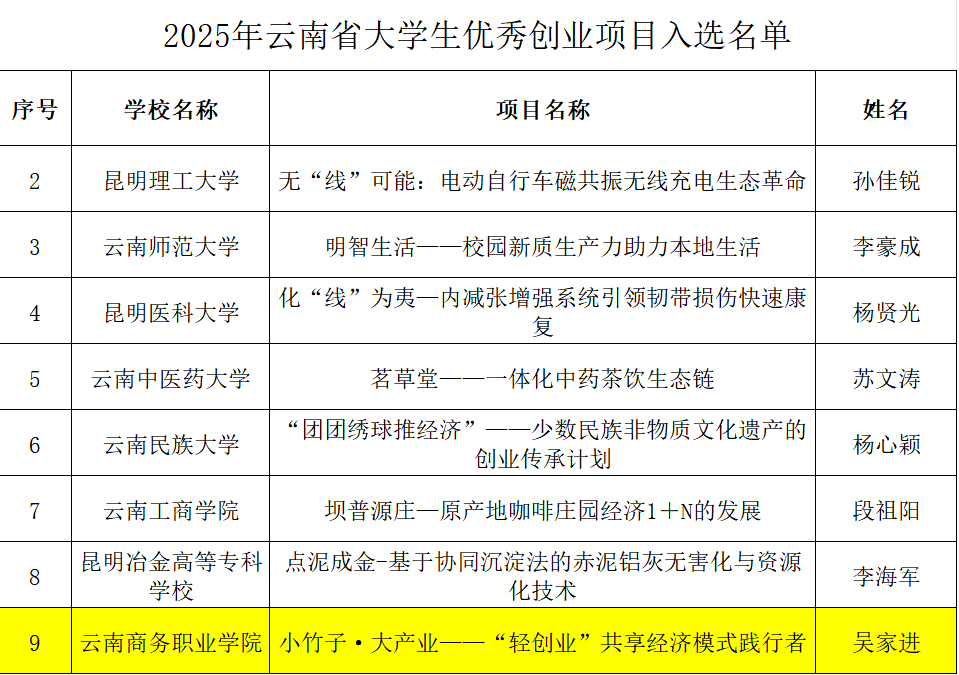 2025年云南省大学生优秀创业项目入选名单

| 序号 | 学校名称 | 项目名称 | 姓名 |
|---|---|---|---|
| 2 | 昆明理工大学 | 无“线”可能：电动自行车磁共振无线充电生态革命 | 孙佳锐 |
| 3 | 云南师范大学 | 明智生活——校园新质生产力助力本地生活 | 李豪成 |
| 4 | 昆明医科大学 | 化“线”为夷—内减张增强系统引领韧带损伤快速康复 | 杨贤光 |
| 5 | 云南中医药大学 | 茗草堂——一体化中药茶饮生态链 | 苏文涛 |
| 6 | 云南民族大学 | “团团绣球推经济”——少数民族非物质文化遗产的创业传承计划 | 杨心颖 |
| 7 | 云南工商学院 | 坝普源庄—原产地咖啡庄园经济1＋N的发展 | 段祖阳 |
| 8 | 昆明冶金高等专科学校 | 点泥成金-基于协同沉淀法的赤泥铝灰无害化与资源化技术 | 李海军 |
| 9 | 云南商务职业学院 | 小竹子·大产业——“轻创业”共享经济模式践行者 | 吴家进 |